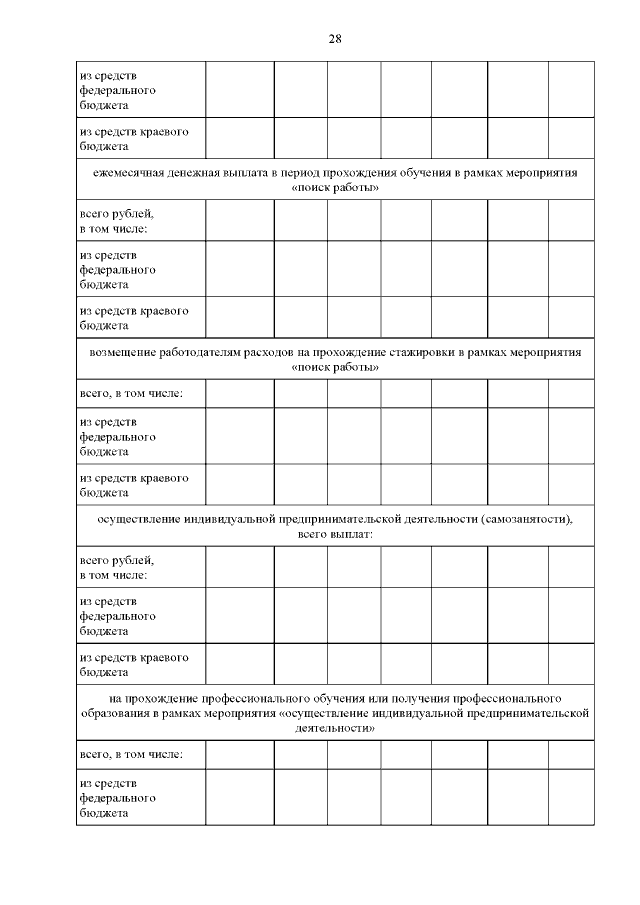 28

| из средств федерального бюджета | | | | | | | |
|---|---|---|---|---|---|---|---|
| из средств краевого бюджета | | | | | | | |
| ежемесячная денежная выплата в период прохождения обучения в рамках мероприятия «поиск работы» | | | | | | | |
| всего рублей, в том числе: | | | | | | | |
| из средств федерального бюджета | | | | | | | |
| из средств краевого бюджета | | | | | | | |
| возмещение работодателям расходов на прохождение стажировки в рамках мероприятия «поиск работы» | | | | | | | |
| всего, в том числе: | | | | | | | |
| из средств федерального бюджета | | | | | | | |
| из средств краевого бюджета | | | | | | | |
| осуществление индивидуальной предпринимательской деятельности (самозанятости), всего выплат: | | | | | | | |
| всего рублей, в том числе: | | | | | | | |
| из средств федерального бюджета | | | | | | | |
| из средств краевого бюджета | | | | | | | |
| на прохождение профессионального обучения или получения профессионального образования в рамках мероприятия «осуществление индивидуальной предпринимательской деятельности» | | | | | | | |
| всего, в том числе: | | | | | | | |
| из средств федерального бюджета | | | | | | | |